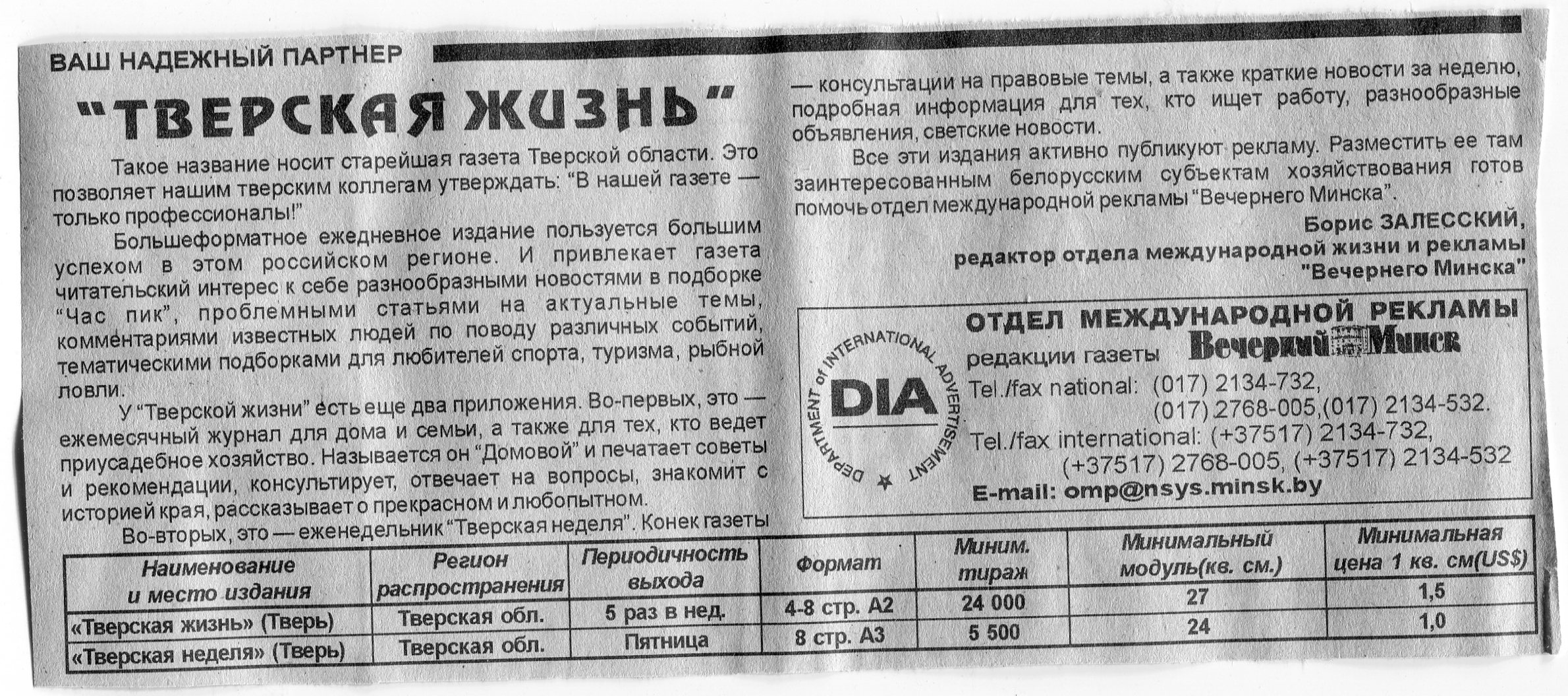 ВАШ НАДЕЖНЫЙ ПАРТНЕР

"ТВЕРСКАЯ ЖИЗНЬ"

Такое название носит старейшая газета Тверской области. Это позволяет нашим тверским коллегам утверждать: "В нашей газете — только профессионалы!"

Большеформатное ежедневное издание пользуется большим успехом в этом российском регионе. И привлекает газета читательский интерес к себе разнообразными новостями в подборке "Час пик", проблемными статьями на актуальные темы, комментариями известных людей по поводу различных событий, тематическими подборками для любителей спорта, туризма, рыбной ловли.

У "Тверской жизни" есть еще два приложения. Во-первых, это — ежемесячный журнал для дома и семьи, а также для тех, кто ведет приусадебное хозяйство. Называется он "Домовой" и печатает советы и рекомендации, консультирует, отвечает на вопросы, знакомит с историей края, рассказывает о прекрасном и любопытном.

Во-вторых, это — еженедельник "Тверская неделя". Конек газеты — консультации на правовые темы, а также краткие новости за неделю, подробная информация для тех, кто ищет работу, разнообразные объявления, светские новости.

Все эти издания активно публикуют рекламу. Разместить ее там заинтересованным белорусским субъектам хозяйствования готов помочь отдел международной рекламы "Вечернего Минска".

Борис ЗАЛЕССКИЙ,
редактор отдела международной жизни и рекламы "Вечернего Минска"

DEPARTMENT of INTERNATIONAL ADVERTISEMENT
DIA

ОТДЕЛ МЕЖДУНАРОДНОЙ РЕКЛАМЫ
редакции газеты Вечерний Минск
Tel./fax national: (017) 2134-732, (017) 2768-005,(017) 2134-532.
Tel./fax international: (+37517) 2134-732, (+37517) 2768-005, (+37517) 2134-532
E-mail: omp@nsys.minsk.by

| Наименование и место издания | Регион распространения | Периодичность выхода | Формат | Миним. тираж | Минимальный модуль(кв. см.) | Минимальная цена 1 кв. см(US$) |
|---|---|---|---|---|---|---|
| «Тверская жизнь» (Тверь) | Тверская обл. | 5 раз в нед. | 4-8 стр. А2 | 24 000 | 27 | 1,5 |
| «Тверская неделя» (Тверь) | Тверская обл. | Пятница | 8 стр. А3 | 5 500 | 24 | 1,0 |